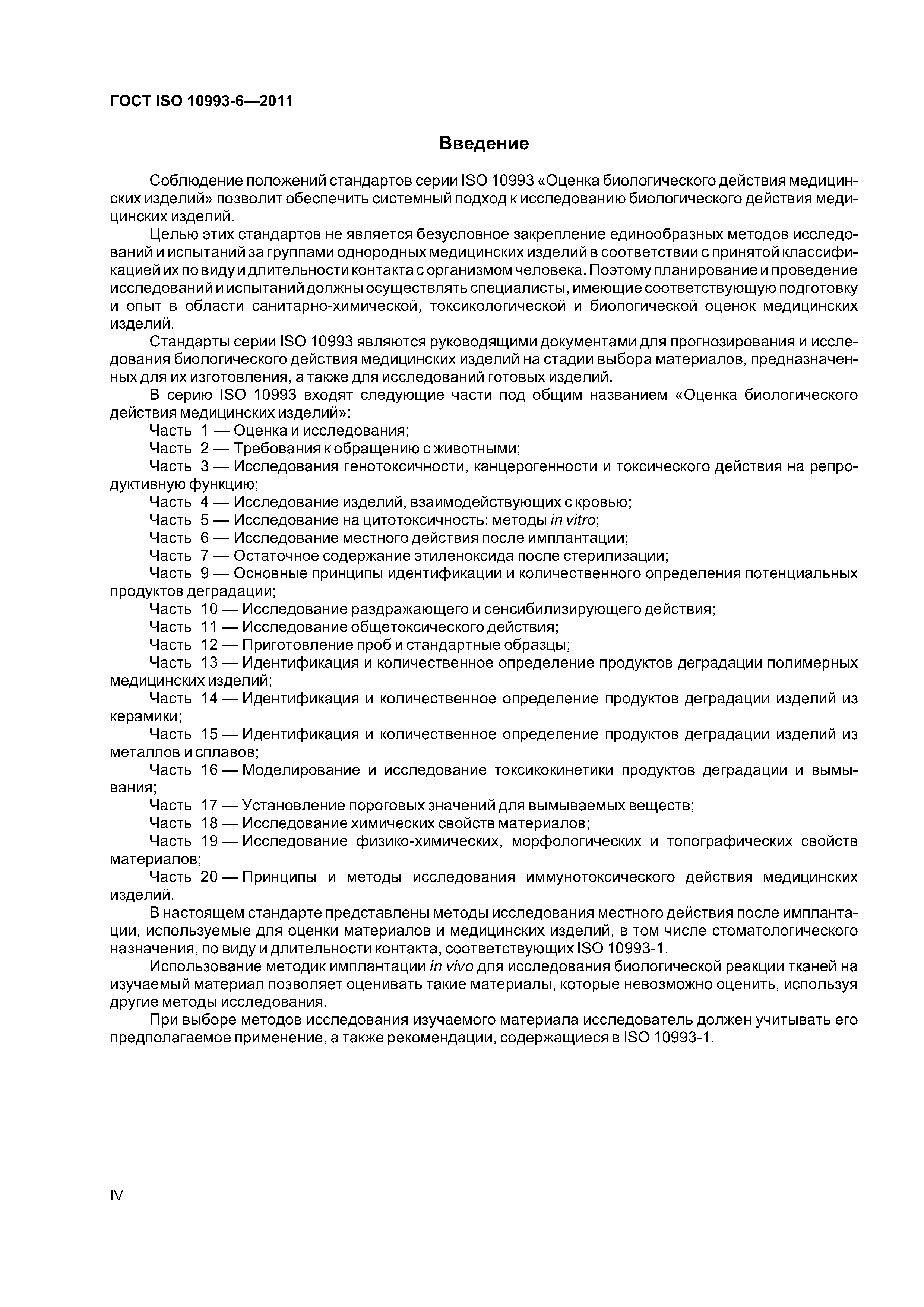 ГОСТ ISO 10993-6—2011

Введение

Соблюдение положений стандартов серии ISO 10993 «Оценка биологического действия медицинских изделий» позволит обеспечить системный подход к исследованию биологического действия медицинских изделий.

Целью этих стандартов не является безусловное закрепление единообразных методов исследований и испытаний за группами однородных медицинских изделий в соответствии с принятой классификацией их по виду и длительности контакта с организмом человека. Поэтому планирование и проведение исследований и испытаний должны осуществлять специалисты, имеющие соответствующую подготовку и опыт в области санитарно-химической, токсикологической и биологической оценок медицинских изделий.

Стандарты серии ISO 10993 являются руководящими документами для прогнозирования и исследования биологического действия медицинских изделий на стадии выбора материалов, предназначенных для их изготовления, а также для исследований готовых изделий.

В серию ISO 10993 входят следующие части под общим названием «Оценка биологического действия медицинских изделий»:

Часть 1 — Оценка и исследования;

Часть 2 — Требования к обращению с животными;

Часть 3 — Исследования генотоксичности, канцерогенности и токсического действия на репродуктивную функцию;

Часть 4 — Исследование изделий, взаимодействующих с кровью;

Часть 5 — Исследование на цитотоксичность: методы in vitro;

Часть 6 — Исследование местного действия после имплантации;

Часть 7 — Остаточное содержание этиленоксида после стерилизации;

Часть 9 — Основные принципы идентификации и количественного определения потенциальных продуктов деградации;

Часть 10 — Исследование раздражающего и сенсибилизирующего действия;

Часть 11 — Исследование общетоксического действия;

Часть 12 — Приготовление проб и стандартные образцы;

Часть 13 — Идентификация и количественное определение продуктов деградации полимерных медицинских изделий;

Часть 14 — Идентификация и количественное определение продуктов деградации изделий из керамики;

Часть 15 — Идентификация и количественное определение продуктов деградации изделий из металлов и сплавов;

Часть 16 — Моделирование и исследование токсикокинетики продуктов деградации и вымывания;

Часть 17 — Установление пороговых значений для вымываемых веществ;

Часть 18 — Исследование химических свойств материалов;

Часть 19 — Исследование физико-химических, морфологических и топографических свойств материалов;

Часть 20 — Принципы и методы исследования иммунотоксического действия медицинских изделий.

В настоящем стандарте представлены методы исследования местного действия после имплантации, используемые для оценки материалов и медицинских изделий, в том числе стоматологического назначения, по виду и длительности контакта, соответствующих ISO 10993-1.

Использование методик имплантации in vivo для исследования биологической реакции тканей на изучаемый материал позволяет оценивать такие материалы, которые невозможно оценить, используя другие методы исследования.

При выборе методов исследования изучаемого материала исследователь должен учитывать его предполагаемое применение, а также рекомендации, содержащиеся в ISO 10993-1.

IV